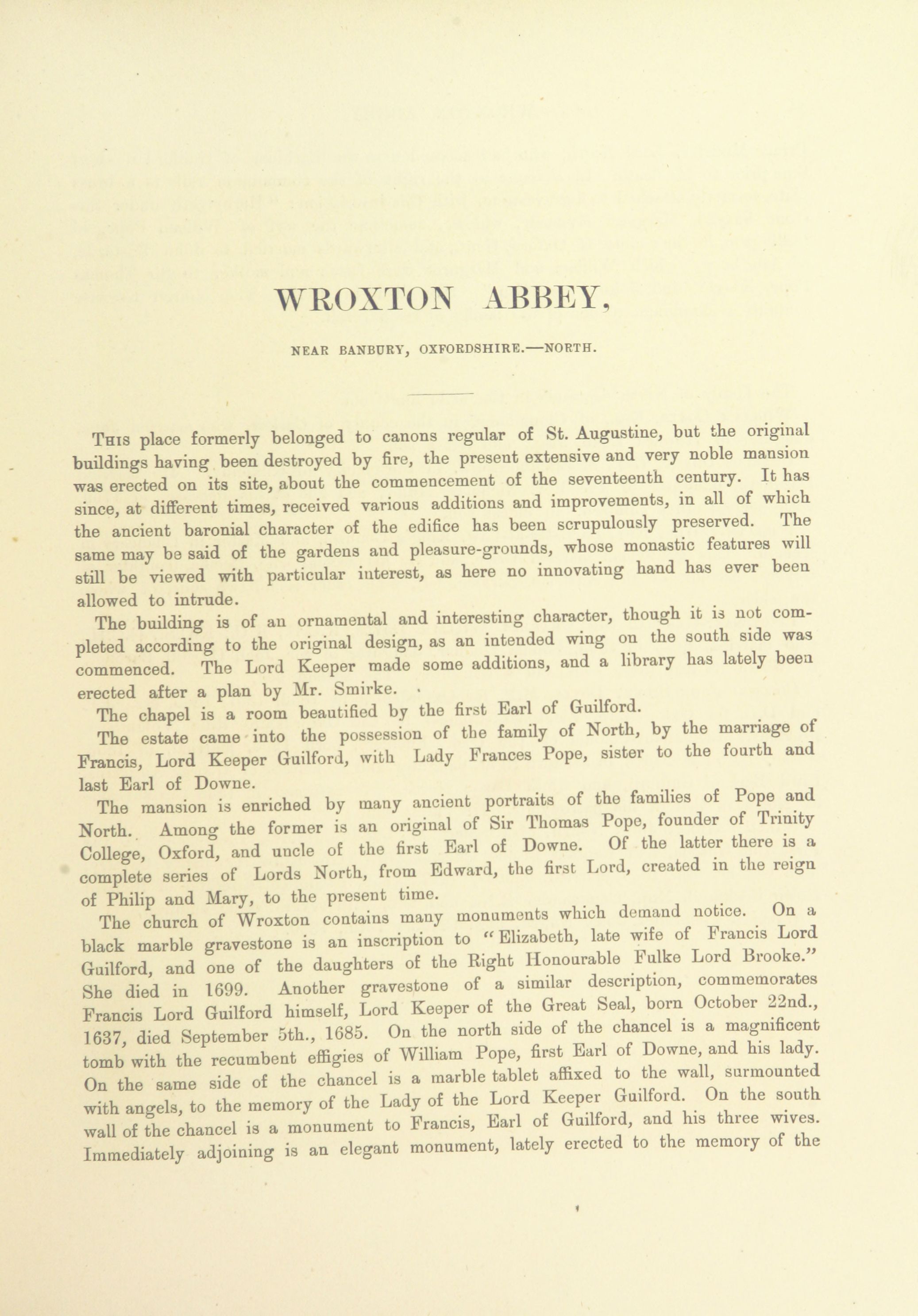 WROXTON ABBEY,

NEAR BANBURY, OXFORDSHIRE.—NORTH.

This place formerly belonged to canons regular of St. Augustine, but the original buildings having been destroyed by fire, the present extensive and very noble mansion was erected on its site, about the commencement of the seventeenth century. It has since, at different times, received various additions and improvements, in all of which the ancient baronial character of the edifice has been scrupulously preserved. The same may be said of the gardens and pleasure-grounds, whose monastic features will still be viewed with particular interest, as here no innovating hand has ever been allowed to intrude.

The building is of an ornamental and interesting character, though it is not completed according to the original design, as an intended wing on the south side was commenced. The Lord Keeper made some additions, and a library has lately been erected after a plan by Mr. Smirke.

The chapel is a room beautified by the first Earl of Guilford.

The estate came into the possession of the family of North, by the marriage of Francis, Lord Keeper Guilford, with Lady Frances Pope, sister to the fourth and last Earl of Downe.

The mansion is enriched by many ancient portraits of the families of Pope and North. Among the former is an original of Sir Thomas Pope, founder of Trinity College, Oxford, and uncle of the first Earl of Downe. Of the latter there is a complete series of Lords North, from Edward, the first Lord, created in the reign of Philip and Mary, to the present time.

The church of Wroxton contains many monuments which demand notice. On a black marble gravestone is an inscription to "Elizabeth, late wife of Francis Lord Guilford, and one of the daughters of the Right Honourable Fulke Lord Brooke." She died in 1699. Another gravestone of a similar description, commemorates Francis Lord Guilford himself, Lord Keeper of the Great Seal, born October 22nd., 1637, died September 5th., 1685. On the north side of the chancel is a magnificent tomb with the recumbent effigies of William Pope, first Earl of Downe, and his lady. On the same side of the chancel is a marble tablet affixed to the wall, surmounted with angels, to the memory of the Lady of the Lord Keeper Guilford. On the south wall of the chancel is a monument to Francis, Earl of Guilford, and his three wives. Immediately adjoining is an elegant monument, lately erected to the memory of the